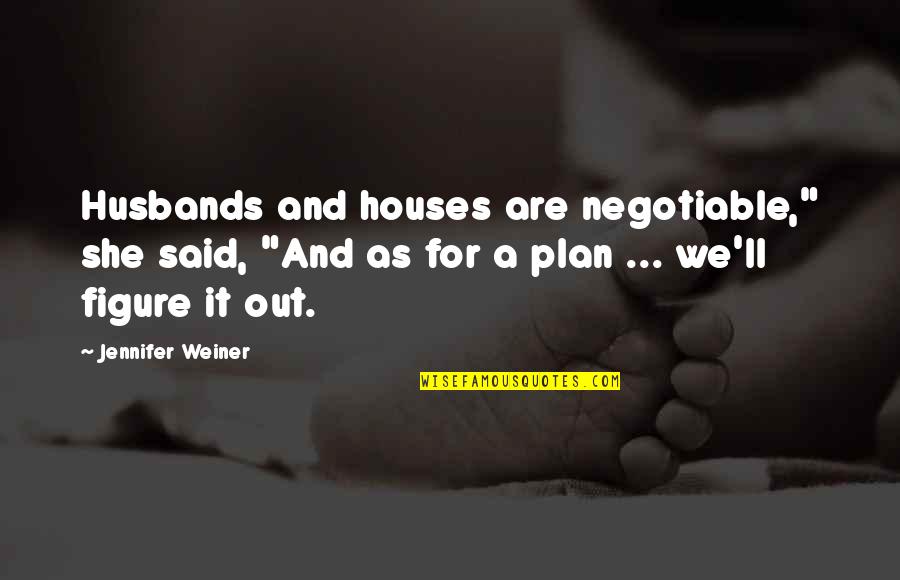 Husbands and houses are negotiable," she said, "And as for a plan ... we'll figure it out.

~ Jennifer Weiner

WISEFAMOUSQUOTES.COM